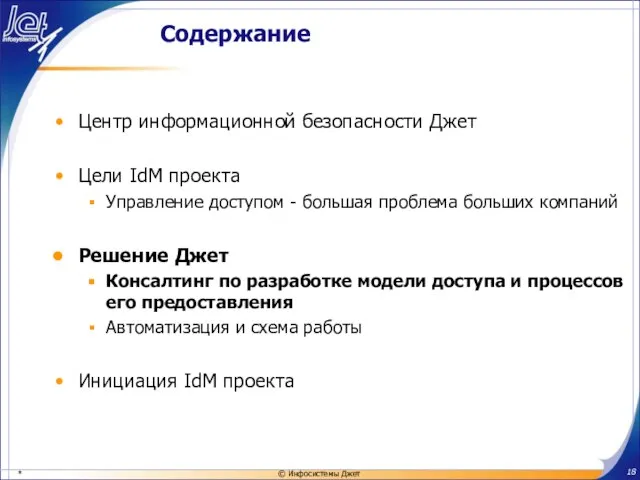 Jet infosystems

Содержание

• Центр информационной безопасности Джет

• Цели IdM проекта
▪ Управление доступом - большая проблема больших компаний

• Решение Джет
▪ Консалтинг по разработке модели доступа и процессов его предоставления
▪ Автоматизация и схема работы

• Инициация IdM проекта

*

© Инфосистемы Джет

18